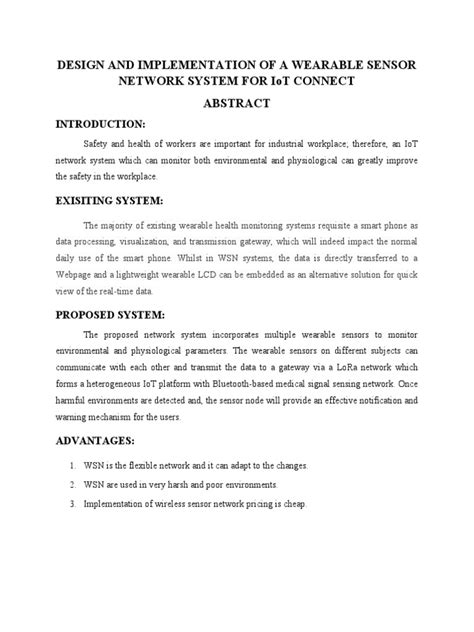 DESIGN AND IMPLEMENTATION OF A WEARABLE SENSOR NETWORK SYSTEM FOR IoT CONNECT

ABSTRACT

INTRODUCTION:

Safety and health of workers are important for industrial workplace; therefore, an IoT network system which can monitor both environmental and physiological can greatly improve the safety in the workplace.

EXISITING SYSTEM:

The majority of existing wearable health monitoring systems requisite a smart phone as data processing, visualization, and transmission gateway, which will indeed impact the normal daily use of the smart phone. Whilst in WSN systems, the data is directly transferred to a Webpage and a lightweight wearable LCD can be embedded as an alternative solution for quick view of the real-time data.

PROPOSED SYSTEM:

The proposed network system incorporates multiple wearable sensors to monitor environmental and physiological parameters. The wearable sensors on different subjects can communicate with each other and transmit the data to a gateway via a LoRa network which forms a heterogeneous IoT platform with Bluetooth-based medical signal sensing network. Once harmful environments are detected and, the sensor node will provide an effective notification and warning mechanism for the users.

ADVANTAGES:

1. WSN is the flexible network and it can adapt to the changes.
2. WSN are used in very harsh and poor environments.
3. Implementation of wireless sensor network pricing is cheap.